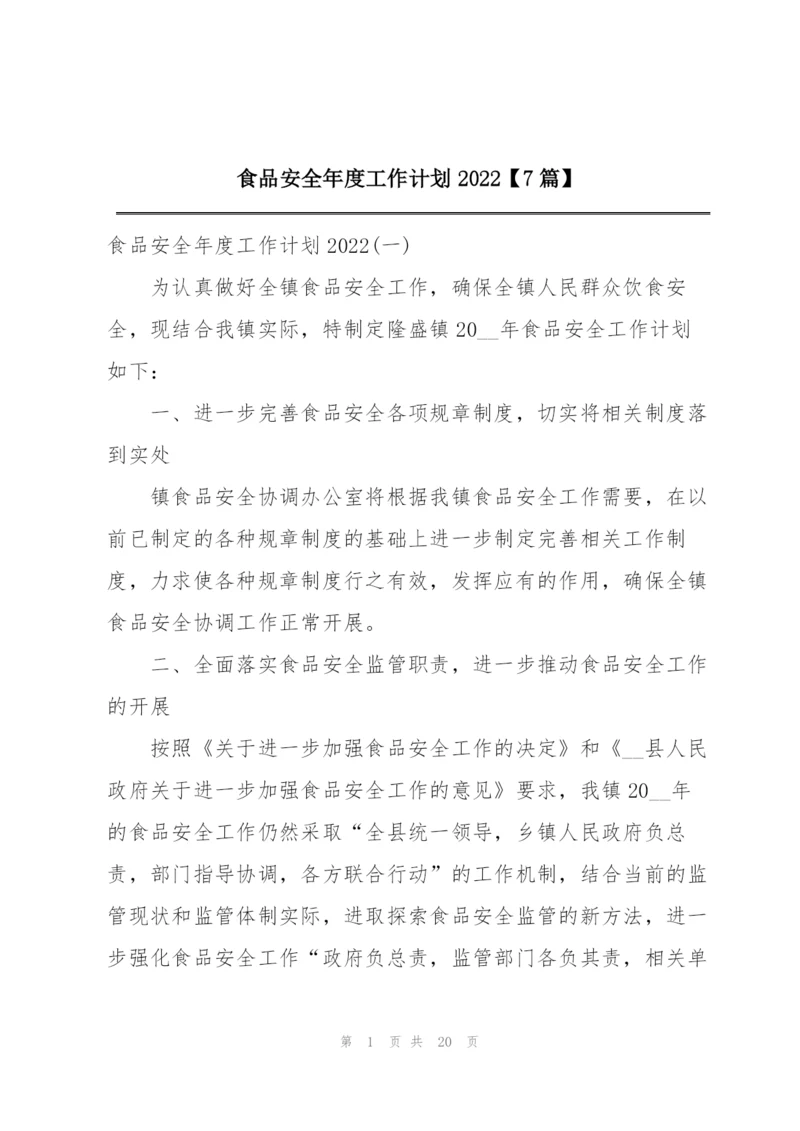 食品安全年度工作计划 2022【7 篇】

食品安全年度工作计划 2022(一)

为认真做好全镇食品安全工作，确保全镇人民群众饮食安全，现结合我镇实际，特制定隆盛镇 20__年食品安全工作计划如下：

一、进一步完善食品安全各项规章制度，切实将相关制度落到实处

镇食品安全协调办公室将根据我镇食品安全工作需要，在以前已制定的各种规章制度的基础上进一步制定完善相关工作制度，力求使各种规章制度行之有效，发挥应有的作用，确保全镇食品安全协调工作正常开展。

二、全面落实食品安全监管职责，进一步推动食品安全工作的开展

按照《关于进一步加强食品安全工作的决定》和《__县人民政府关于进一步加强食品安全工作的意见》要求，我镇 20__年的食品安全工作仍然采取“全县统一领导，乡镇人民政府负总责，部门指导协调，各方联合行动”的工作机制，结合当前的监管现状和监管体制实际，进取探索食品安全监管的新方法，进一步强化食品安全工作“政府负总责，监管部门各负其责，相关单

第 1 页 共 20 页